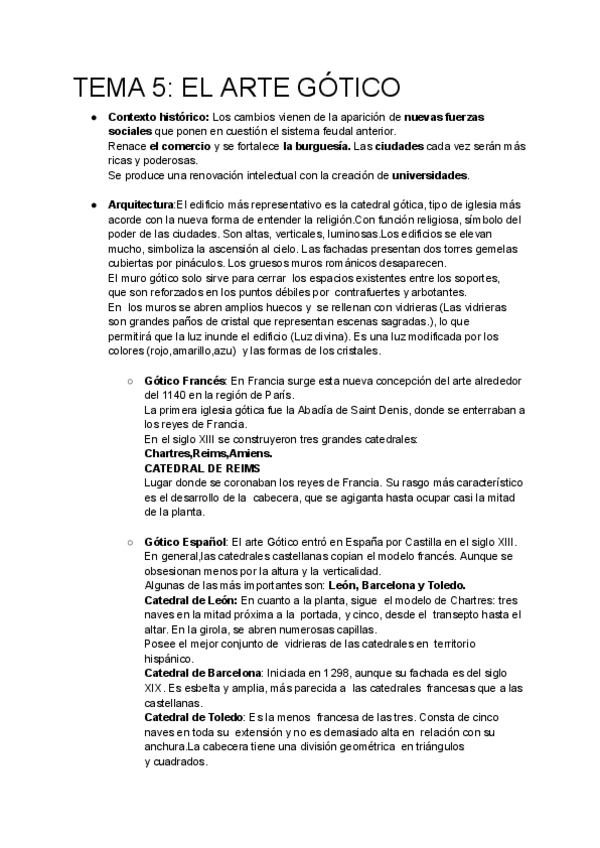 TEMA 5: EL ARTE GÓTICO

● Contexto histórico: Los cambios vienen de la aparición de nuevas fuerzas sociales que ponen en cuestión el sistema feudal anterior.
Renace el comercio y se fortalece la burguesía. Las ciudades cada vez serán más ricas y poderosas.
Se produce una renovación intelectual con la creación de universidades.

● Arquitectura:El edificio más representativo es la catedral gótica, tipo de iglesia más acorde con la nueva forma de entender la religión.Con función religiosa, símbolo del poder de las ciudades. Son altas, verticales, luminosas.Los edificios se elevan mucho, simboliza la ascensión al cielo. Las fachadas presentan dos torres gemelas cubiertas por pináculos. Los gruesos muros románicos desaparecen.
El muro gótico solo sirve para cerrar los espacios existentes entre los soportes, que son reforzados en los puntos débiles por contrafuertes y arbotantes.
En los muros se abren amplios huecos y se rellenan con vidrieras (Las vidrieras son grandes paños de cristal que representan escenas sagradas.), lo que permitirá que la luz inunde el edificio (Luz divina). Es una luz modificada por los colores (rojo,amarillo,azu) y las formas de los cristales.

○ Gótico Francés: En Francia surge esta nueva concepción del arte alrededor del 1140 en la región de París.
La primera iglesia gótica fue la Abadía de Saint Denis, donde se enterraban a los reyes de Francia.
En el siglo XIII se construyeron tres grandes catedrales:
Chartres,Reims,Amiens.
CATEDRAL DE REIMS
Lugar donde se coronaban los reyes de Francia. Su rasgo más característico es el desarrollo de la cabecera, que se agiganta hasta ocupar casi la mitad de la planta.

○ Gótico Español: El arte Gótico entró en España por Castilla en el siglo XIII. En general,las catedrales castellanas copian el modelo francés. Aunque se obsesionan menos por la altura y la verticalidad.
Algunas de las más importantes son: León, Barcelona y Toledo.
Catedral de León: En cuanto a la planta, sigue el modelo de Chartres: tres naves en la mitad próxima a la portada, y cinco, desde el transepto hasta el altar. En la girola, se abren numerosas capillas.
Posee el mejor conjunto de vidrieras de las catedrales en territorio hispánico.
Catedral de Barcelona: Iniciada en 1298, aunque su fachada es del siglo XIX. Es esbelta y amplia, más parecida a las catedrales francesas que a las castellanas.
Catedral de Toledo: Es la menos francesa de las tres. Consta de cinco naves en toda su extensión y no es demasiado alta en relación con su anchura.La cabecera tiene una división geométrica en triángulos y cuadrados.